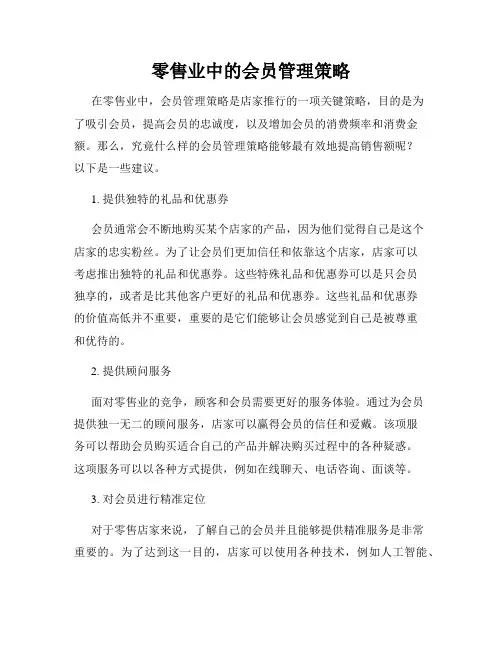 零售业中的会员管理策略

在零售业中，会员管理策略是店家推行的一项关键策略，目的是为了吸引会员，提高会员的忠诚度，以及增加会员的消费频率和消费金额。那么，究竟什么样的会员管理策略能够最有效地提高销售额呢？以下是一些建议。

1. 提供独特的礼品和优惠券

会员通常会不断地购买某个店家的产品，因为他们觉得自己是这个店家的忠实粉丝。为了让会员们更加信任和依靠这个店家，店家可以考虑推出独特的礼品和优惠券。这些特殊礼品和优惠券可以是只会员独享的，或者是比其他客户更好的礼品和优惠券。这些礼品和优惠券的价值高低并不重要，重要的是它们能够让会员感觉到自己是被尊重和优待的。

2. 提供顾问服务

面对零售业的竞争，顾客和会员需要更好的服务体验。通过为会员提供独一无二的顾问服务，店家可以赢得会员的信任和爱戴。该项服务可以帮助会员购买适合自己的产品并解决购买过程中的各种疑惑。这项服务可以以各种方式提供，例如在线聊天、电话咨询、面谈等。

3. 对会员进行精准定位

对于零售店家来说，了解自己的会员并且能够提供精准服务是非常重要的。为了达到这一目的，店家可以使用各种技术，例如人工智能、